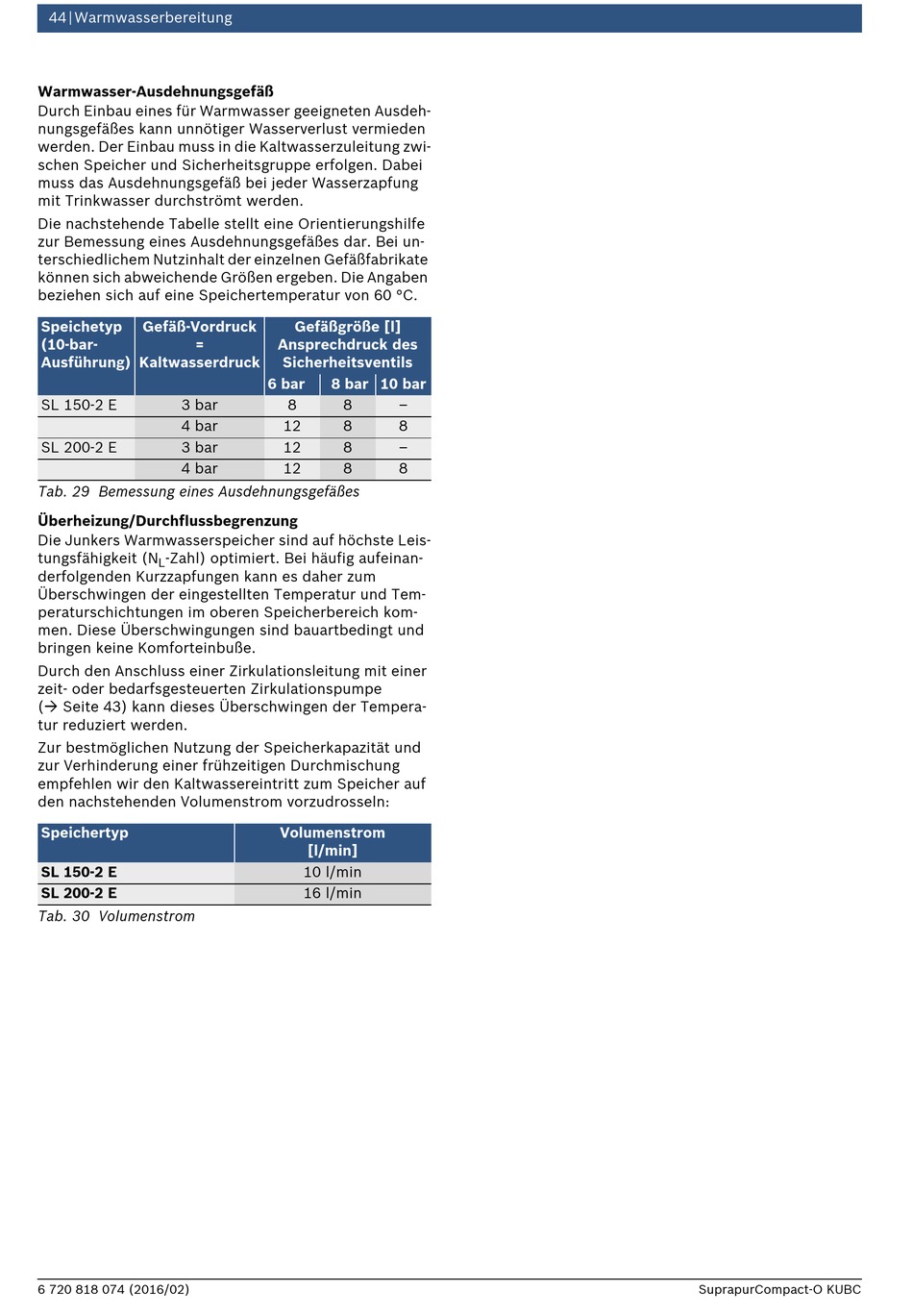 44 | Warmwasserbereitung

**Warmwasser-Ausdehnungsgefäß**
Durch Einbau eines für Warmwasser geeigneten Ausdehnungsgefäßes kann unnötiger Wasserverlust vermieden werden. Der Einbau muss in die Kaltwasserzuleitung zwischen Speicher und Sicherheitsgruppe erfolgen. Dabei muss das Ausdehnungsgefäß bei jeder Wasserzapfung mit Trinkwasser durchströmt werden.

Die nachstehende Tabelle stellt eine Orientierungshilfe zur Bemessung eines Ausdehnungsgefäßes dar. Bei unterschiedlichem Nutzinhalt der einzelnen Gefäßfabrikate können sich abweichende Größen ergeben. Die Angaben beziehen sich auf eine Speichertemperatur von 60 °C.

| Speichetyp (10-bar-Ausführung) | Gefäß-Vordruck = Kaltwasserdruck | Gefäßgröße [l] Ansprechdruck des Sicherheitsventils 6 bar | 8 bar | 10 bar |
|---|---|---|---|---|
| SL 150-2 E | 3 bar | 8 | 8 | – |
| | 4 bar | 12 | 8 | 8 |
| SL 200-2 E | 3 bar | 12 | 8 | – |
| | 4 bar | 12 | 8 | 8 |

Tab. 29 Bemessung eines Ausdehnungsgefäßes

**Überheizung/Durchflussbegrenzung**
Die Junkers Warmwasserspeicher sind auf höchste Leistungsfähigkeit ($N_L$-Zahl) optimiert. Bei häufig aufeinanderfolgenden Kurzzapfungen kann es daher zum Überschwingen der eingestellten Temperatur und Temperaturschichtungen im oberen Speicherbereich kommen. Diese Überschwingungen sind bauartbedingt und bringen keine Komforteinbuße.

Durch den Anschluss einer Zirkulationsleitung mit einer zeit- oder bedarfsgesteuerten Zirkulationspumpe (→ Seite 43) kann dieses Überschwingen der Temperatur reduziert werden.

Zur bestmöglichen Nutzung der Speicherkapazität und zur Verhinderung einer frühzeitigen Durchmischung empfehlen wir den Kaltwassereintritt zum Speicher auf den nachstehenden Volumenstrom vorzudrosseln:

| Speichertyp | Volumenstrom [l/min] |
|---|---|
| SL 150-2 E | 10 l/min |
| SL 200-2 E | 16 l/min |

Tab. 30 Volumenstrom

6 720 818 074 (2016/02)
SuprapurCompact-O KUBC